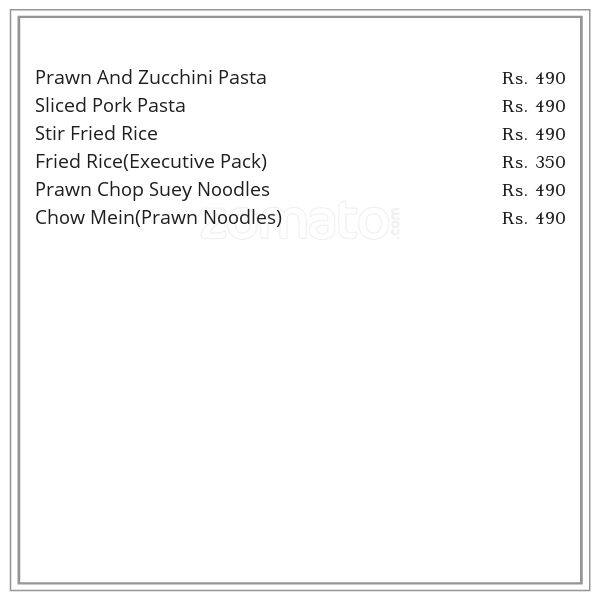 Prawn And Zucchini Pasta Rs. 490
Sliced Pork Pasta Rs. 490
Stir Fried Rice Rs. 490
Fried Rice(Executive Pack) Rs. 350
Prawn Chop Suey Noodles Rs. 490
Chow Mein(Prawn Noodles) Rs. 490

zomato.com